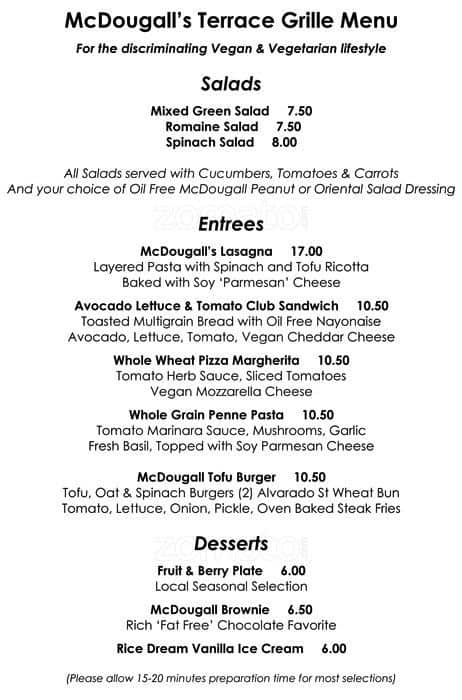 McDougall's Terrace Grille Menu

For the discriminating Vegan & Vegetarian lifestyle

Salads

Mixed Green Salad 7.50
Romaine Salad 7.50
Spinach Salad 8.00

All Salads served with Cucumbers, Tomatoes & Carrots
And your choice of Oil Free McDougall Peanut or Oriental Salad Dressing

zomato

Entrees

McDougall's Lasagna 17.00
Layered Pasta with Spinach and Tofu Ricotta
Baked with Soy 'Parmesan' Cheese

Avocado Lettuce & Tomato Club Sandwich 10.50
Toasted Multigrain Bread with Oil Free Nayonaise
Avocado, Lettuce, Tomato, Vegan Cheddar Cheese

Whole Wheat Pizza Margherita 10.50
Tomato Herb Sauce, Sliced Tomatoes
Vegan Mozzarella Cheese

Whole Grain Penne Pasta 10.50
Tomato Marinara Sauce, Mushrooms, Garlic
Fresh Basil, Topped with Soy Parmesan Cheese

McDougall Tofu Burger 10.50
Tofu, Oat & Spinach Burgers (2) Alvarado St Wheat Bun
Tomato, Lettuce, Onion, Pickle, Oven Baked Steak Fries

zomato

Desserts

Fruit & Berry Plate 6.00
Local Seasonal Selection

McDougall Brownie 6.50
Rich 'Fat Free' Chocolate Favorite

Rice Dream Vanilla Ice Cream 6.00

(Please allow 15-20 minutes preparation time for most selections)